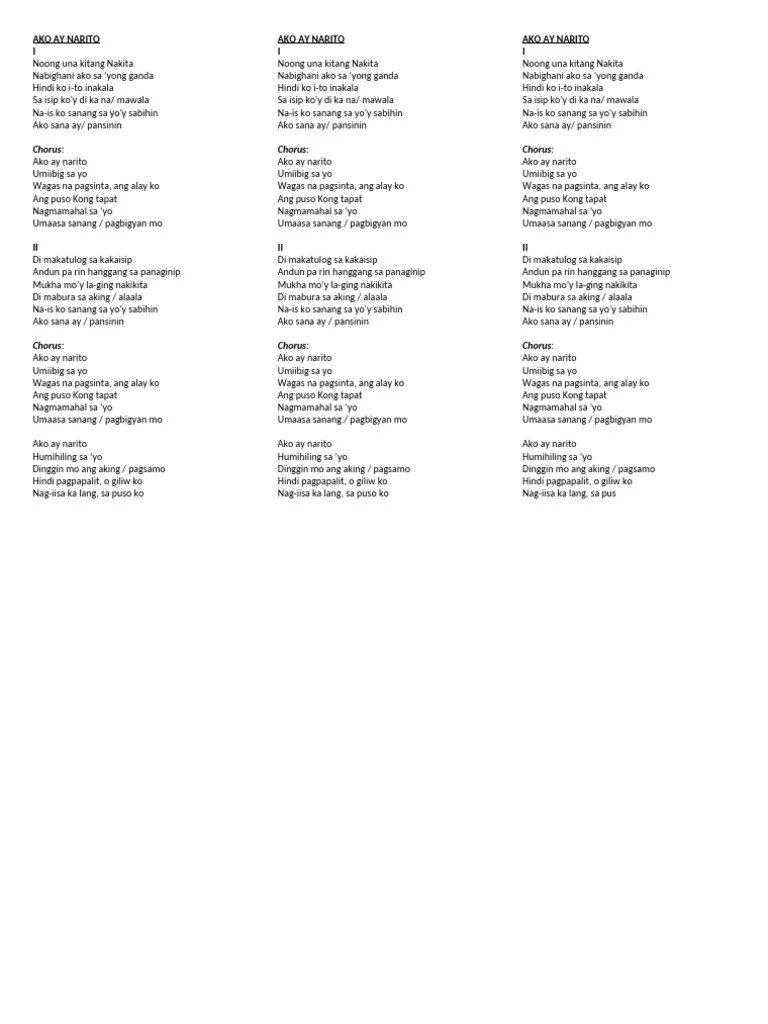 AKO AY NARITO
I
Noong una kitang Nakita
Nabighani ako sa 'yong ganda
Hindi ko i-to inakala
Sa isip ko'y di ka na/ mawala
Na-is ko sanang sa yo'y sabihin
Ako sana ay/ pansinin

Chorus:
Ako ay narito
Umiibig sa yo
Wagas na pagsinta, ang alay ko
Ang puso Kong tapat
Nagmamahal sa 'yo
Umaasa sanang / pagbigyan mo

II
Di makatulog sa kakaisip
Andun pa rin hanggang sa panaginip
Mukha mo'y la-ging nakikita
Di mabura sa aking / alaala
Na-is ko sanang sa yo'y sabihin
Ako sana ay / pansinin

Chorus:
Ako ay narito
Umiibig sa yo
Wagas na pagsinta, ang alay ko
Ang puso Kong tapat
Nagmamahal sa 'yo
Umaasa sanang / pagbigyan mo

Ako ay narito
Humihiling sa 'yo
Dinggin mo ang aking / pagsamo
Hindi pagpapalit, o giliw ko
Nag-iisa ka lang, sa puso ko

AKO AY NARITO
I
Noong una kitang Nakita
Nabighani ako sa 'yong ganda
Hindi ko i-to inakala
Sa isip ko'y di ka na/ mawala
Na-is ko sanang sa yo'y sabihin
Ako sana ay/ pansinin

Chorus:
Ako ay narito
Umiibig sa yo
Wagas na pagsinta, ang alay ko
Ang puso Kong tapat
Nagmamahal sa 'yo
Umaasa sanang / pagbigyan mo

II
Di makatulog sa kakaisip
Andun pa rin hanggang sa panaginip
Mukha mo'y la-ging nakikita
Di mabura sa aking / alaala
Na-is ko sanang sa yo'y sabihin
Ako sana ay / pansinin

Chorus:
Ako ay narito
Umiibig sa yo
Wagas na pagsinta, ang alay ko
Ang puso Kong tapat
Nagmamahal sa 'yo
Umaasa sanang / pagbigyan mo

Ako ay narito
Humihiling sa 'yo
Dinggin mo ang aking / pagsamo
Hindi pagpapalit, o giliw ko
Nag-iisa ka lang, sa puso ko

AKO AY NARITO
I
Noong una kitang Nakita
Nabighani ako sa 'yong ganda
Hindi ko i-to inakala
Sa isip ko'y di ka na/ mawala
Na-is ko sanang sa yo'y sabihin
Ako sana ay/ pansinin

Chorus:
Ako ay narito
Umiibig sa yo
Wagas na pagsinta, ang alay ko
Ang puso Kong tapat
Nagmamahal sa 'yo
Umaasa sanang / pagbigyan mo

II
Di makatulog sa kakaisip
Andun pa rin hanggang sa panaginip
Mukha mo'y la-ging nakikita
Di mabura sa aking / alaala
Na-is ko sanang sa yo'y sabihin
Ako sana ay / pansinin

Chorus:
Ako ay narito
Umiibig sa yo
Wagas na pagsinta, ang alay ko
Ang puso Kong tapat
Nagmamahal sa 'yo
Umaasa sanang / pagbigyan mo

Ako ay narito
Humihiling sa 'yo
Dinggin mo ang aking / pagsamo
Hindi pagpapalit, o giliw ko
Nag-iisa ka lang, sa pus